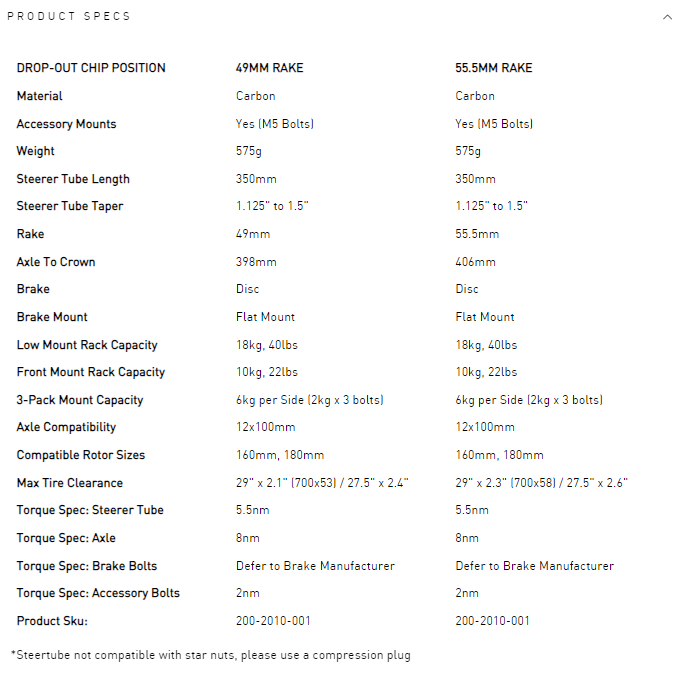 PRODUCT SPECS

| DROP-OUT CHIP POSITION | 49MM RAKE | 55.5MM RAKE |
|---|---|---|
| Material | Carbon | Carbon |
| Accessory Mounts | Yes (M5 Bolts) | Yes (M5 Bolts) |
| Weight | 575g | 575g |
| Steerer Tube Length | 350mm | 350mm |
| Steerer Tube Taper | 1.125" to 1.5" | 1.125" to 1.5" |
| Rake | 49mm | 55.5mm |
| Axle To Crown | 398mm | 406mm |
| Brake | Disc | Disc |
| Brake Mount | Flat Mount | Flat Mount |
| Low Mount Rack Capacity | 18kg, 40lbs | 18kg, 40lbs |
| Front Mount Rack Capacity | 10kg, 22lbs | 10kg, 22lbs |
| 3-Pack Mount Capacity | 6kg per Side (2kg x 3 bolts) | 6kg per Side (2kg x 3 bolts) |
| Axle Compatibility | 12x100mm | 12x100mm |
| Compatible Rotor Sizes | 160mm, 180mm | 160mm, 180mm |
| Max Tire Clearance | 29" x 2.1" (700x53) / 27.5" x 2.4" | 29" x 2.3" (700x58) / 27.5" x 2.6" |
| Torque Spec: Steerer Tube | 5.5nm | 5.5nm |
| Torque Spec: Axle | 8nm | 8nm |
| Torque Spec: Brake Bolts | Defer to Brake Manufacturer | Defer to Brake Manufacturer |
| Torque Spec: Accessory Bolts | 2nm | 2nm |
| Product Sku: | 200-2010-001 | 200-2010-001 |

*Steertube not compatible with star nuts, please use a compression plug